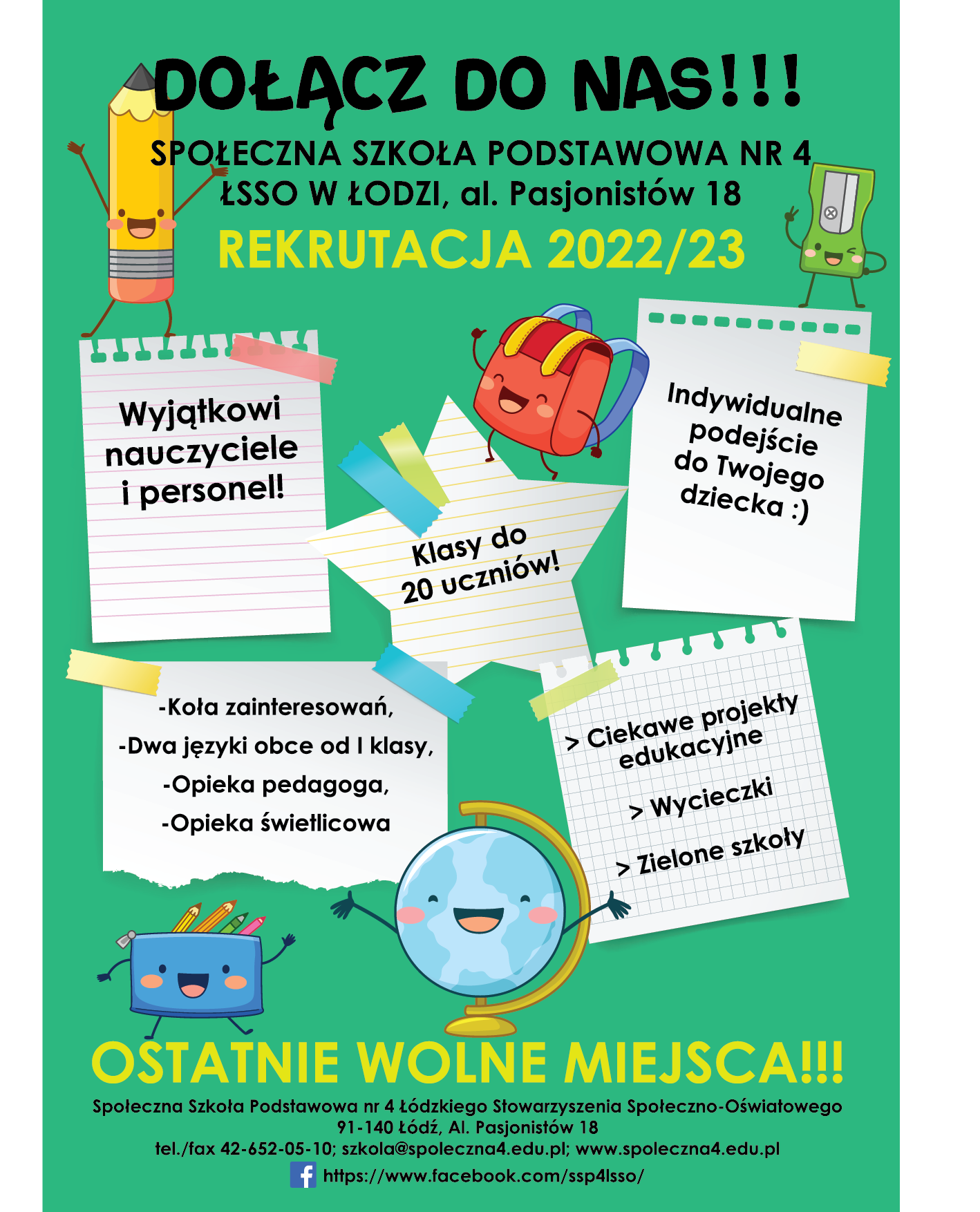 DOŁĄCZ DO NAS!!!

SPOŁECZNA SZKOŁA PODSTAWOWA NR 4 ŁSSO W ŁODZI, al. Pasjonistów 18

REKRUTACJA 2022/23

Wyjątkowi nauczyciele i personel!

Klasy do 20 uczniów!

Indywidualne podejście do Twojego dziecka :)

-Koła zainteresowań,
-Dwa języki obce od I klasy,
-Opieka pedagoga,
-Opieka świetlicowa

> Ciekawe projekty edukacyjne
> Wycieczki
> Zielone szkoły

OSTATNIE WOLNE MIEJSCA!!!

Społeczna Szkoła Podstawowa nr 4 Łódzkiego Stowarzyszenia Społeczno-Oświatowego
91-140 Łódź, Al. Pasjonistów 18
tel./fax 42-652-05-10; szkola@spoleczna4.edu.pl; www.spoleczna4.edu.pl
https://www.facebook.com/ssp4lsso/